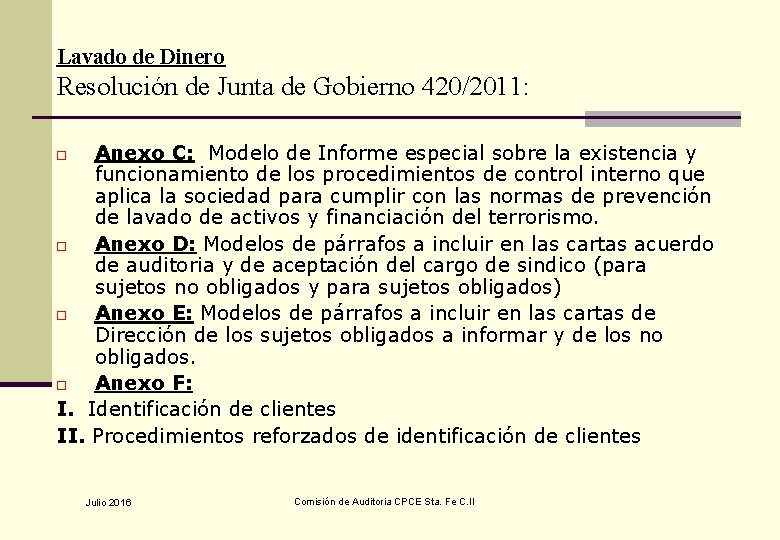 Lavado de Dinero
Resolución de Junta de Gobierno 420/2011:

□ Anexo C: Modelo de Informe especial sobre la existencia y funcionamiento de los procedimientos de control interno que aplica la sociedad para cumplir con las normas de prevención de lavado de activos y financiación del terrorismo.

□ Anexo D: Modelos de párrafos a incluir en las cartas acuerdo de auditoria y de aceptación del cargo de sindico (para sujetos no obligados y para sujetos obligados)

□ Anexo E: Modelos de párrafos a incluir en las cartas de Dirección de los sujetos obligados a informar y de los no obligados.

□ Anexo F:

I. Identificación de clientes

II. Procedimientos reforzados de identificación de clientes

Julio 2016

Comisión de Auditoria CPCE Sta. Fe C.II